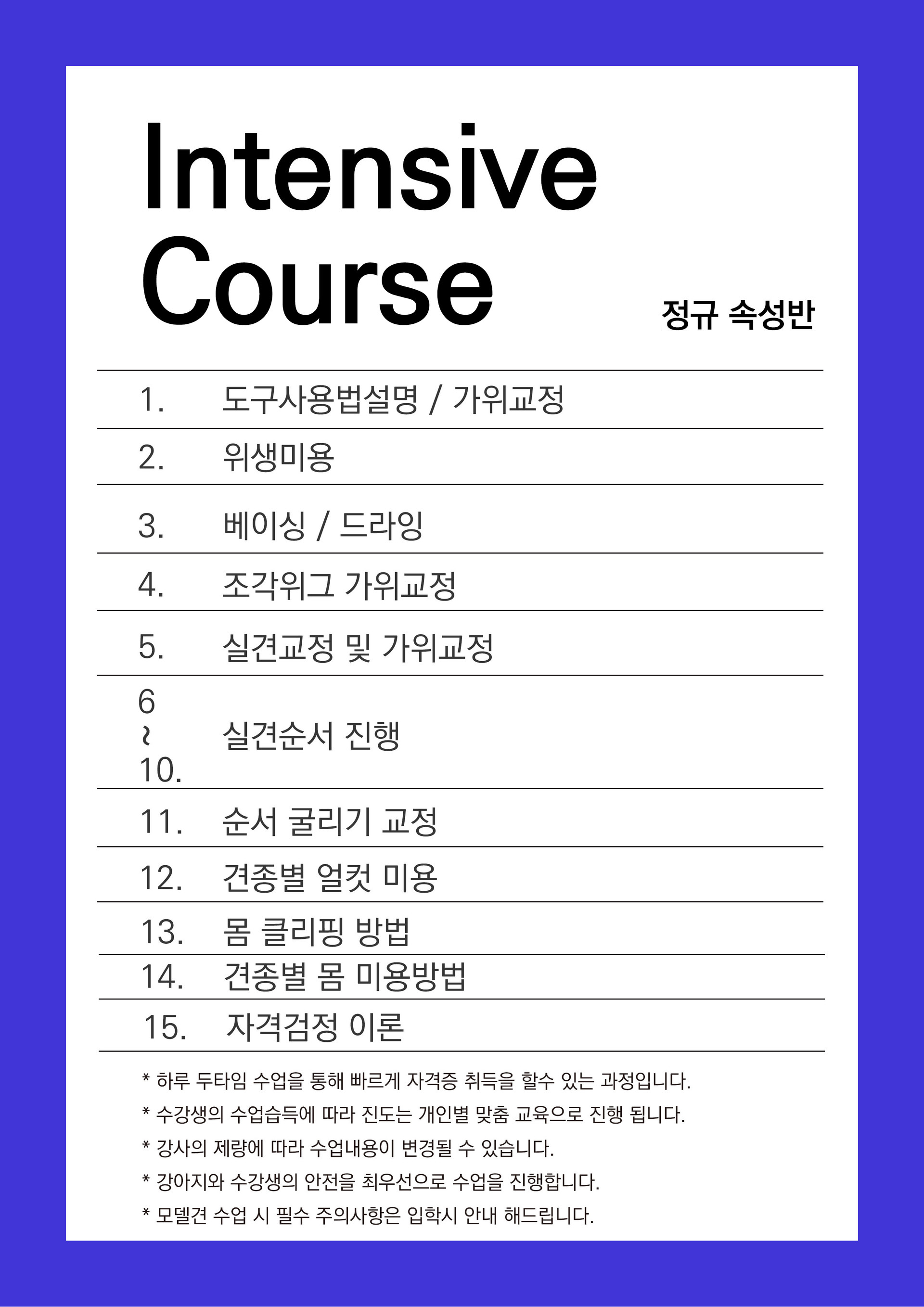 Intensive Course

정규 속성반

1. 도구사용법설명 / 가위교정

2. 위생미용

3. 베이싱 / 드라잉

4. 조각위그 가위교정

5. 실견교정 및 가위교정

6 ~ 10. 실견순서 진행

11. 순서 굴리기 교정

12. 견종별 얼컷 미용

13. 몸 클리핑 방법

14. 견종별 몸 미용방법

15. 자격검정 이론

* 하루 두타임 수업을 통해 빠르게 자격증 취득을 할수 있는 과정입니다.

* 수강생의 수업습득에 따라 진도는 개인별 맞춤 교육으로 진행 됩니다.

* 강사의 제량에 따라 수업내용이 변경될 수 있습니다.

* 강아지와 수강생의 안전을 최우선으로 수업을 진행합니다.

* 모델견 수업 시 필수 주의사항은 입학시 안내 해드립니다.